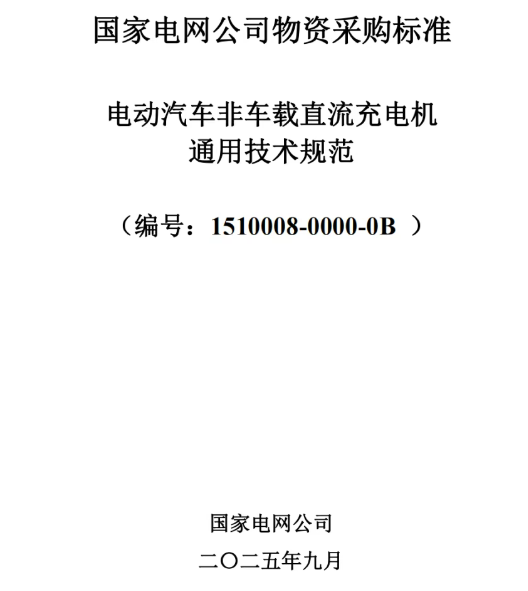 国家电网公司物资采购标准

电动汽车非车载直流充电机
通用技术规范

（编号：1510008-0000-0B ）

国家电网公司

二〇二五年九月